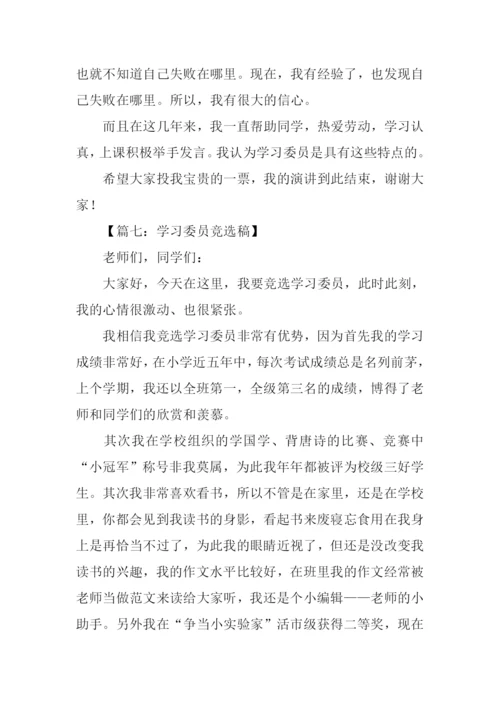 也就不知道自己失败在哪里。现在，我有经验了，也发现自己失败在哪里。所以，我有很大的信心。

而且在这几年来，我一直帮助同学，热爱劳动，学习认真，上课积极举手发言。我认为学习委员是具有这些特点的。

希望大家投我宝贵的一票，我的演讲到此结束，谢谢大家！

【篇七：学习委员竞选稿】

老师们，同学们：

大家好，今天在这里，我要竞选学习委员，此时此刻，我的心情很激动、也很紧张。

我相信我竞选学习委员非常有优势，因为首先我的学习成绩非常好，在小学近五年中，每次考试成绩总是名列前茅，上个学期，我还以全班第一，全级第三名的成绩，博得了老师和同学们的欣赏和羡慕。

其次我在学校组织的学国学、背唐诗的比赛、竞赛中“小冠军”称号非我莫属，为此我年年都被评为校级三好学生。其次我非常喜欢看书，所以不管是在家里，还是在学校里，你都会见到我读书的身影，看起书来废寝忘食用在我身上是再恰当不过了，为此我的眼睛近视了，但还是没改变我读书的兴趣，我的作文水平比较好，在班里我的作文经常被老师当做范文来读给大家听，我还是个小编辑——老师的小助手。另外我在“争当小实验家”活市级获得二等奖，现在